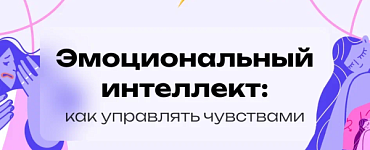 Эмоциональный интеллект:
как управлять чувствами